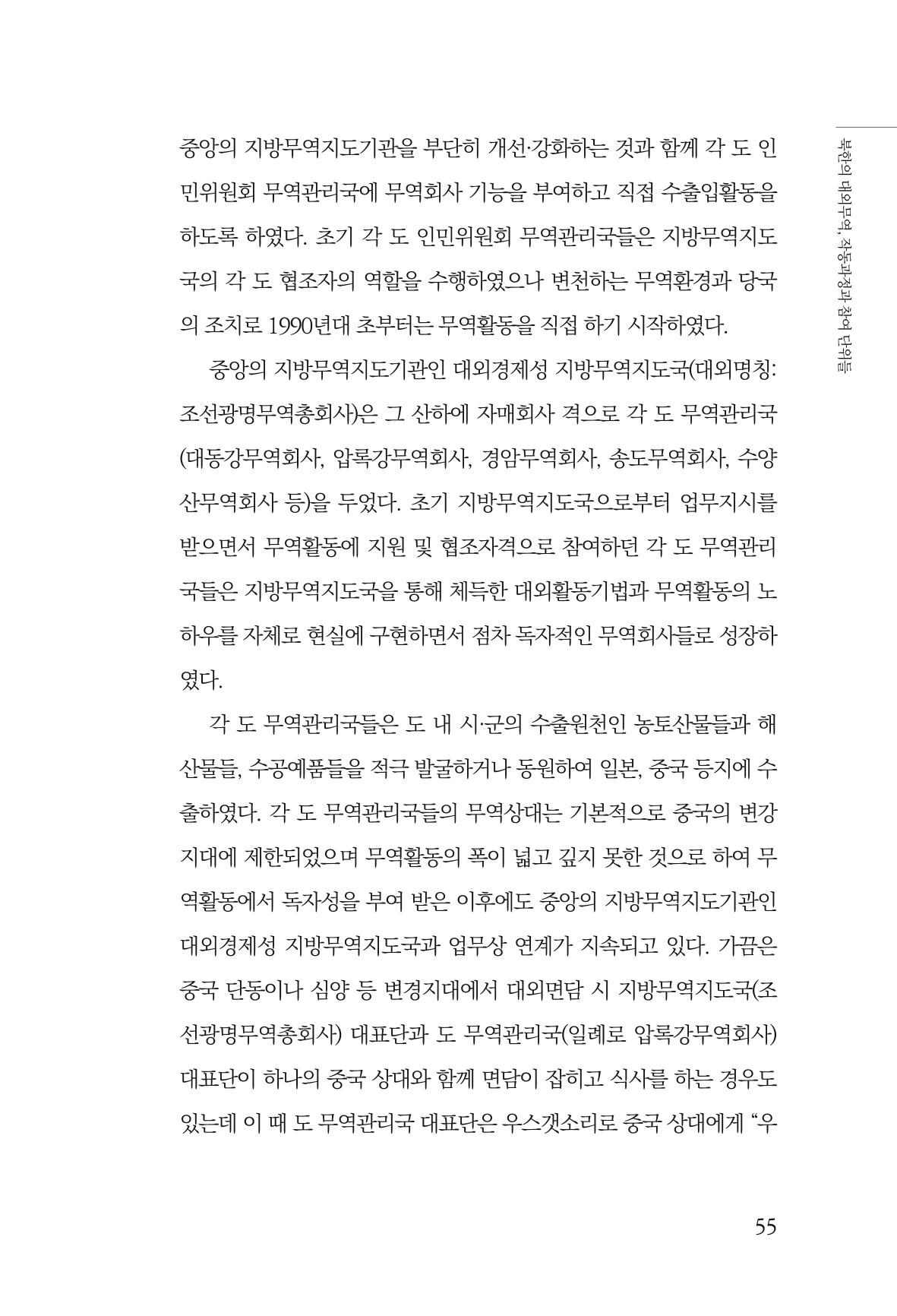 북한의 대외무역, 작동과정과 참여 단위들

중앙의 지방무역지도기관을 부단히 개선·강화하는 것과 함께 각 도 인민위원회 무역관리국에 무역회사 기능을 부여하고 직접 수출입활동을 하도록 하였다. 초기 각 도 인민위원회 무역관리국들은 지방무역지도국의 각 도 협조자의 역할을 수행하였으나 변천하는 무역환경과 당국의 조치로 1990년대 초부터는 무역활동을 직접 하기 시작하였다.

중앙의 지방무역지도기관인 대외경제성 지방무역지도국(대외명칭: 조선광명무역총회사)은 그 산하에 자매회사 격으로 각 도 무역관리국(대동강무역회사, 압록강무역회사, 경암무역회사, 송도무역회사, 수양산무역회사 등)을 두었다. 초기 지방무역지도국으로부터 업무지시를 받으면서 무역활동에 지원 및 협조자격으로 참여하던 각 도 무역관리국들은 지방무역지도국을 통해 체득한 대외활동기법과 무역활동의 노하우를 자체로 현실에 구현하면서 점차 독자적인 무역회사들로 성장하였다.

각 도 무역관리국들은 도 내 시·군의 수출원천인 농토산물들과 해산물들, 수공예품들을 적극 발굴하거나 동원하여 일본, 중국 등지에 수출하였다. 각 도 무역관리국들의 무역상대는 기본적으로 중국의 변강지대에 제한되었으며 무역활동의 폭이 넓고 깊지 못한 것으로 하여 무역활동에서 독자성을 부여 받은 이후에도 중앙의 지방무역지도기관인 대외경제성 지방무역지도국과 업무상 연계가 지속되고 있다. 가끔은 중국 단동이나 심양 등 변경지대에서 대외면담 시 지방무역지도국(조선광명무역총회사) 대표단과 도 무역관리국(일례로 압록강무역회사) 대표단이 하나의 중국 상대와 함께 면담이 잡히고 식사를 하는 경우도 있는데 이 때 도 무역관리국 대표단은 우스갯소리로 중국 상대에게 "우

55